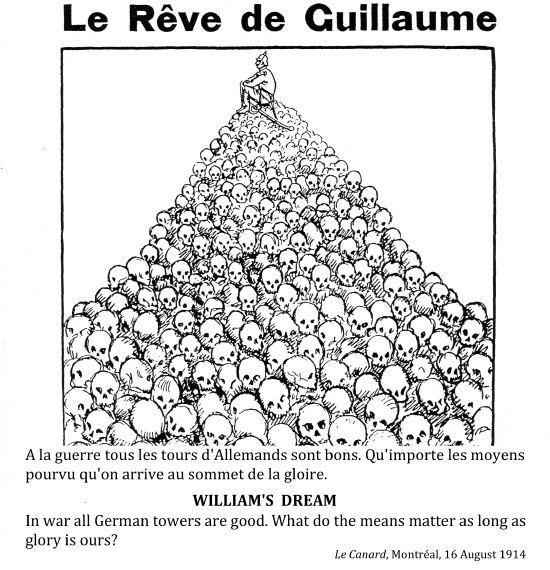 Le Rêve de Guillaume

A la guerre tous les tours d'Allemands sont bons. Qu'importe les moyens pourvu qu'on arrive au sommet de la gloire.

WILLIAM'S DREAM

In war all German towers are good. What do the means matter as long as glory is ours?

Le Canard, Montréal, 16 August 1914